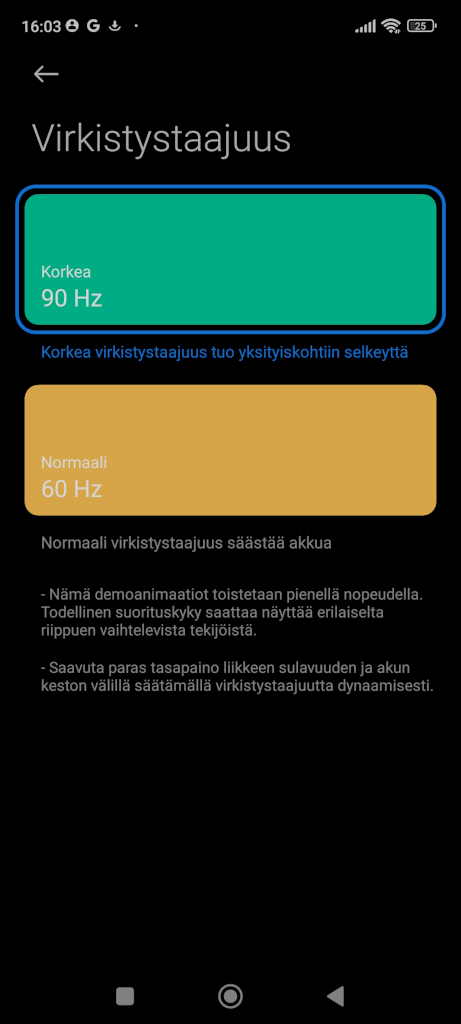 16:03 G

25

Virkistystaajuus

Korkea
90 Hz

Korkea virkistystaajuus tuo yksityiskohtiin selkeyttä

Normaali
60 Hz

Normaali virkistystaajuus säästää akkua

- Nämä demoanimaatiot toistetaan pienellä nopeudella. Todellinen suorituskyky saattaa näyttää erilaiselta riippuen vaihtelevista tekijöistä.

- Saavuta paras tasapaino liikkeen sulavuuden ja akun keston välillä säätämällä virkistystaajuutta dynaamisesti.